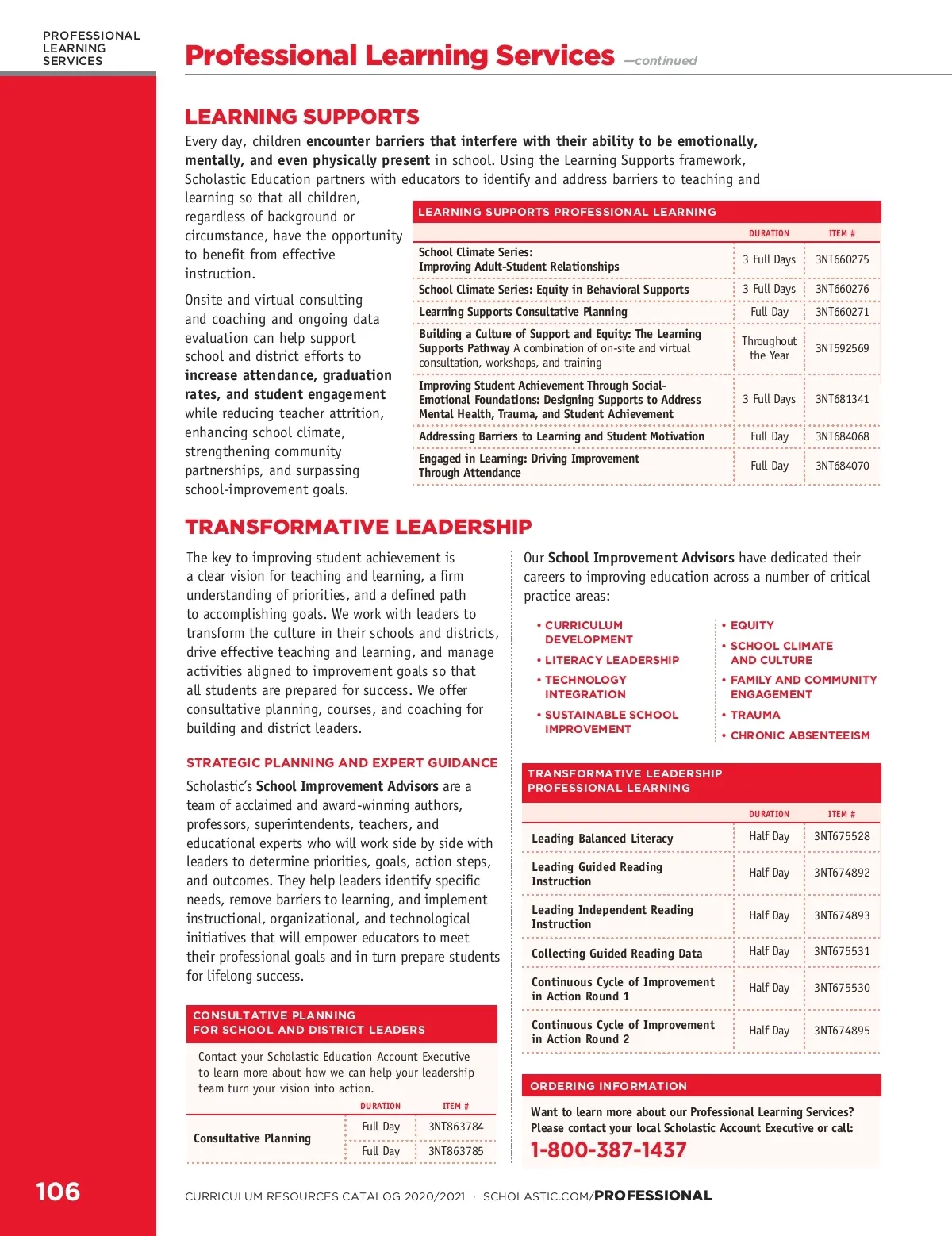 PROFESSIONAL LEARNING SERVICES

Professional Learning Services —continued

LEARNING SUPPORTS

Every day, children encounter barriers that interfere with their ability to be emotionally, mentally, and even physically present in school. Using the Learning Supports framework, Scholastic Education partners with educators to identify and address barriers to teaching and learning so that all children, regardless of background or circumstance, have the opportunity to benefit from effective instruction.

Onsite and virtual consulting and coaching and ongoing data evaluation can help support school and district efforts to increase attendance, graduation rates, and student engagement while reducing teacher attrition, enhancing school climate, strengthening community partnerships, and surpassing school-improvement goals.

LEARNING SUPPORTS PROFESSIONAL LEARNING

| | DURATION | ITEM # |
|---|---|---|
| School Climate Series: Improving Adult-Student Relationships | 3 Full Days | 3NT660275 |
| School Climate Series: Equity in Behavioral Supports | 3 Full Days | 3NT660276 |
| Learning Supports Consultative Planning | Full Day | 3NT660271 |
| Building a Culture of Support and Equity: The Learning Supports Pathway A combination of on-site and virtual consultation, workshops, and training | Throughout the Year | 3NT592569 |
| Improving Student Achievement Through Social-Emotional Foundations: Designing Supports to Address Mental Health, Trauma, and Student Achievement | 3 Full Days | 3NT681341 |
| Addressing Barriers to Learning and Student Motivation | Full Day | 3NT684068 |
| Engaged in Learning: Driving Improvement Through Attendance | Full Day | 3NT684070 |

TRANSFORMATIVE LEADERSHIP

The key to improving student achievement is a clear vision for teaching and learning, a firm understanding of priorities, and a defined path to accomplishing goals. We work with leaders to transform the culture in their schools and districts, drive effective teaching and learning, and manage activities aligned to improvement goals so that all students are prepared for success. We offer consultative planning, courses, and coaching for building and district leaders.

STRATEGIC PLANNING AND EXPERT GUIDANCE

Scholastic's School Improvement Advisors are a team of acclaimed and award-winning authors, professors, superintendents, teachers, and educational experts who will work side by side with leaders to determine priorities, goals, action steps, and outcomes. They help leaders identify specific needs, remove barriers to learning, and implement instructional, organizational, and technological initiatives that will empower educators to meet their professional goals and in turn prepare students for lifelong success.

CONSULTATIVE PLANNING FOR SCHOOL AND DISTRICT LEADERS

Contact your Scholastic Education Account Executive to learn more about how we can help your leadership team turn your vision into action.

| | DURATION | ITEM # |
|---|---|---|
| Consultative Planning | Full Day | 3NT863784 |
| | Full Day | 3NT863785 |

Our School Improvement Advisors have dedicated their careers to improving education across a number of critical practice areas:

• CURRICULUM DEVELOPMENT
• LITERACY LEADERSHIP
• TECHNOLOGY INTEGRATION
• SUSTAINABLE SCHOOL IMPROVEMENT
• EQUITY
• SCHOOL CLIMATE AND CULTURE
• FAMILY AND COMMUNITY ENGAGEMENT
• TRAUMA
• CHRONIC ABSENTEEISM

TRANSFORMATIVE LEADERSHIP PROFESSIONAL LEARNING

| | DURATION | ITEM # |
|---|---|---|
| Leading Balanced Literacy | Half Day | 3NT675528 |
| Leading Guided Reading Instruction | Half Day | 3NT674892 |
| Leading Independent Reading Instruction | Half Day | 3NT674893 |
| Collecting Guided Reading Data | Half Day | 3NT675531 |
| Continuous Cycle of Improvement in Action Round 1 | Half Day | 3NT675530 |
| Continuous Cycle of Improvement in Action Round 2 | Half Day | 3NT674895 |

ORDERING INFORMATION

Want to learn more about our Professional Learning Services? Please contact your local Scholastic Account Executive or call:

1-800-387-1437

106

CURRICULUM RESOURCES CATALOG 2020/2021 · SCHOLASTIC.COM/PROFESSIONAL